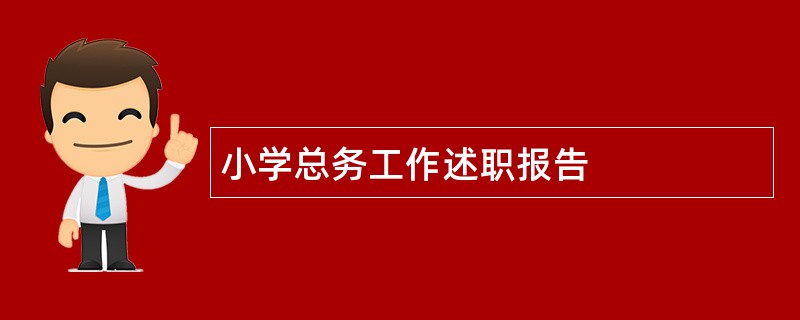 小学总务工作述职报告